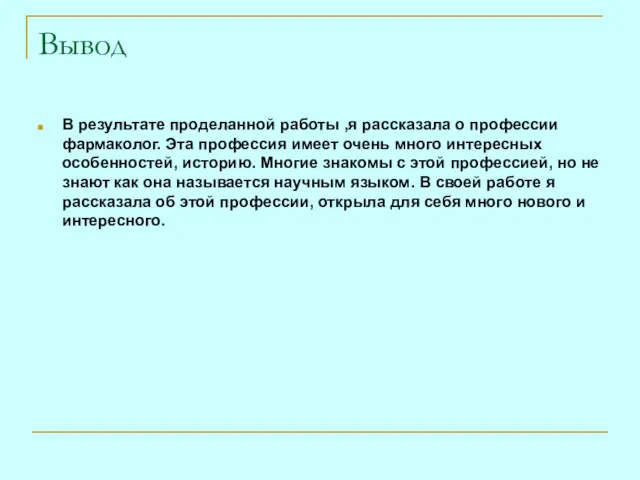 Вывод

В результате проделанной работы ,я рассказала о профессии фармаколог. Эта профессия имеет очень много интересных особенностей, историю. Многие знакомы с этой профессией, но не знают как она называется научным языком. В своей работе я рассказала об этой профессии, открыла для себя много нового и интересного.